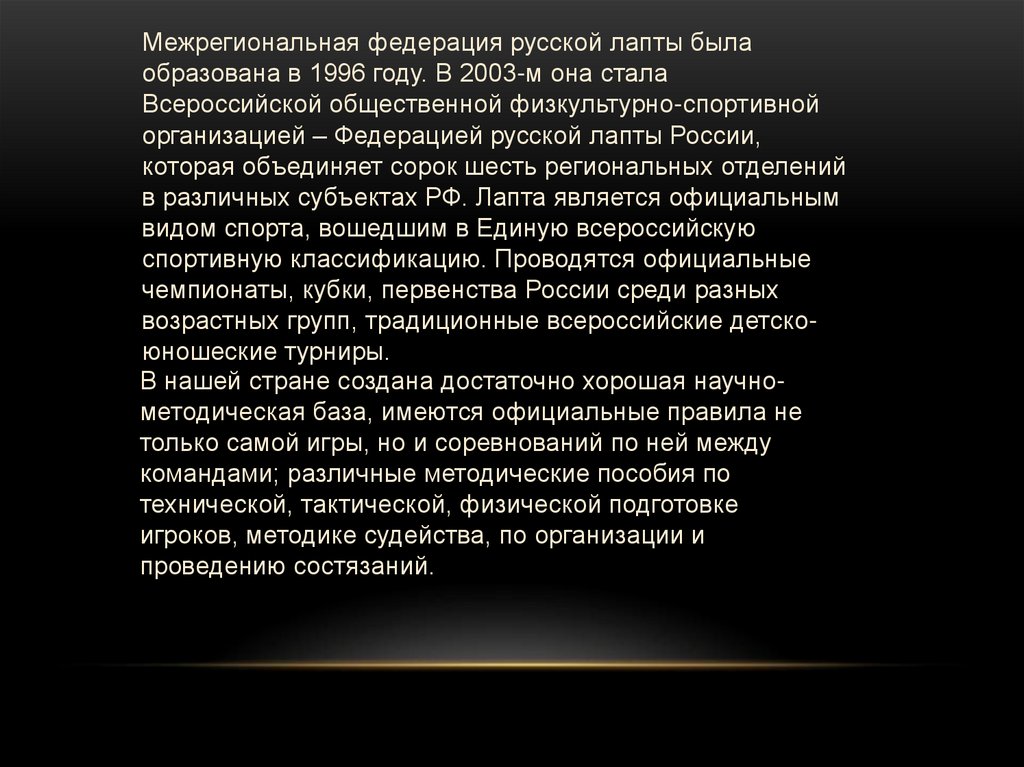 Межрегиональная федерация русской лапты была образована в 1996 году. В 2003-м она стала Всероссийской общественной физкультурно-спортивной организацией – Федерацией русской лапты России, которая объединяет сорок шесть региональных отделений в различных субъектах РФ. Лапта является официальным видом спорта, вошедшим в Единую всероссийскую спортивную классификацию. Проводятся официальные чемпионаты, кубки, первенства России среди разных возрастных групп, традиционные всероссийские детско-юношеские турниры.

В нашей стране создана достаточно хорошая научно-методическая база, имеются официальные правила не только самой игры, но и соревнований по ней между командами; различные методические пособия по технической, тактической, физической подготовке игроков, методике судейства, по организации и проведению состязаний.